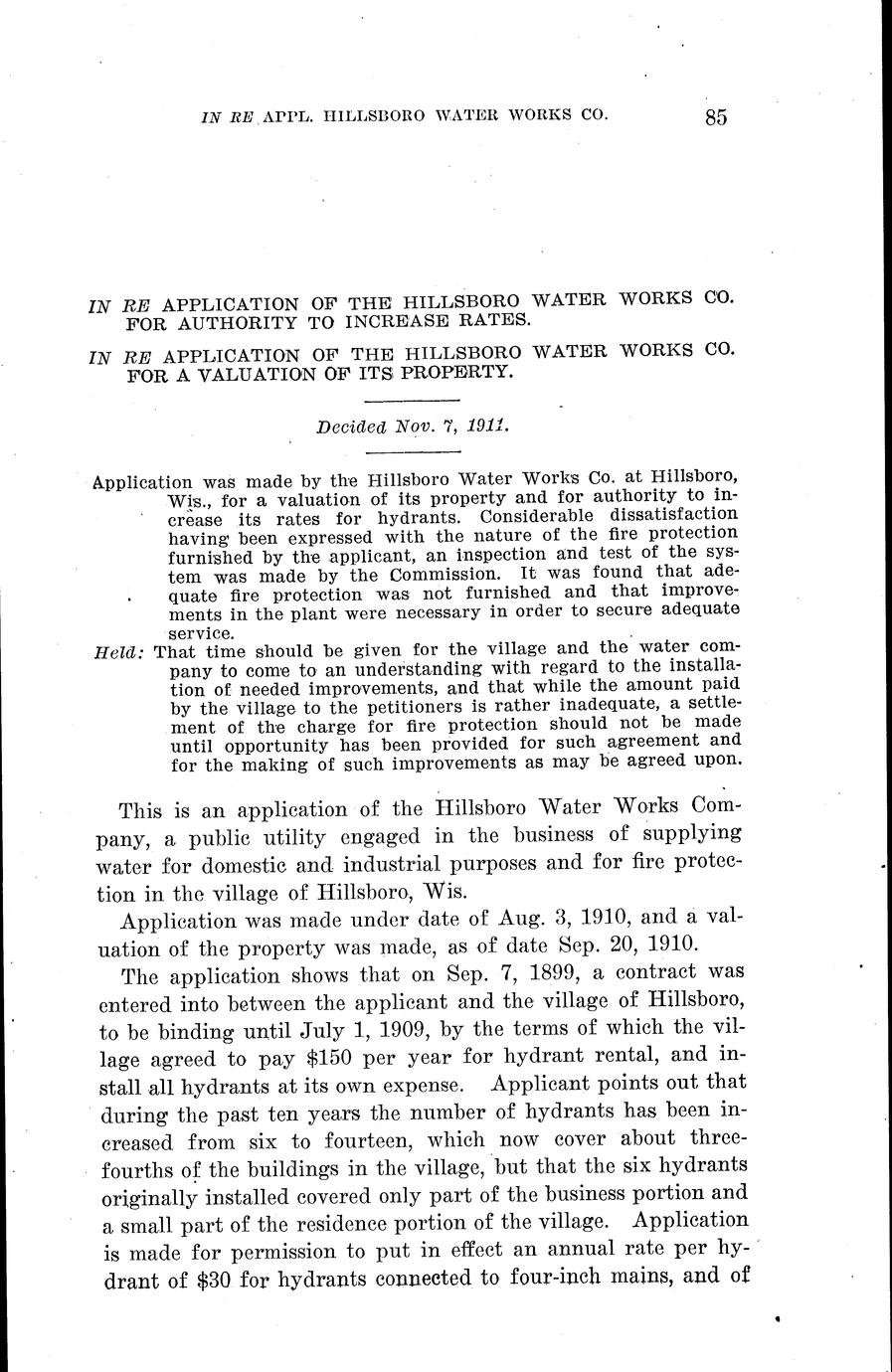 IN RE APPL. HILLSBORO WATER WORKS CO. 85

IN RE APPLICATION OF THE HILLSBORO WATER WORKS CO. FOR AUTHORITY TO INCREASE RATES.

IN RE APPLICATION OF THE HILLSBORO WATER WORKS CO. FOR A VALUATION OF ITS PROPERTY.

Decided Nov. 7, 1911.

Application was made by the Hillsboro Water Works Co. at Hillsboro, Wis., for a valuation of its property and for authority to increase its rates for hydrants. Considerable dissatisfaction having been expressed with the nature of the fire protection furnished by the applicant, an inspection and test of the system was made by the Commission. It was found that adequate fire protection was not furnished and that improvements in the plant were necessary in order to secure adequate service.

Held: That time should be given for the village and the water company to come to an understanding with regard to the installation of needed improvements, and that while the amount paid by the village to the petitioners is rather inadequate, a settlement of the charge for fire protection should not be made until opportunity has been provided for such agreement and for the making of such improvements as may be agreed upon.

This is an application of the Hillsboro Water Works Company, a public utility engaged in the business of supplying water for domestic and industrial purposes and for fire protection in the village of Hillsboro, Wis.

Application was made under date of Aug. 3, 1910, and a valuation of the property was made, as of date Sep. 20, 1910.

The application shows that on Sep. 7, 1899, a contract was entered into between the applicant and the village of Hillsboro, to be binding until July 1, 1909, by the terms of which the village agreed to pay $150 per year for hydrant rental, and install all hydrants at its own expense. Applicant points out that during the past ten years the number of hydrants has been increased from six to fourteen, which now cover about three-fourths of the buildings in the village, but that the six hydrants originally installed covered only part of the business portion and a small part of the residence portion of the village. Application is made for permission to put in effect an annual rate per hydrant of $30 for hydrants connected to four-inch mains, and of